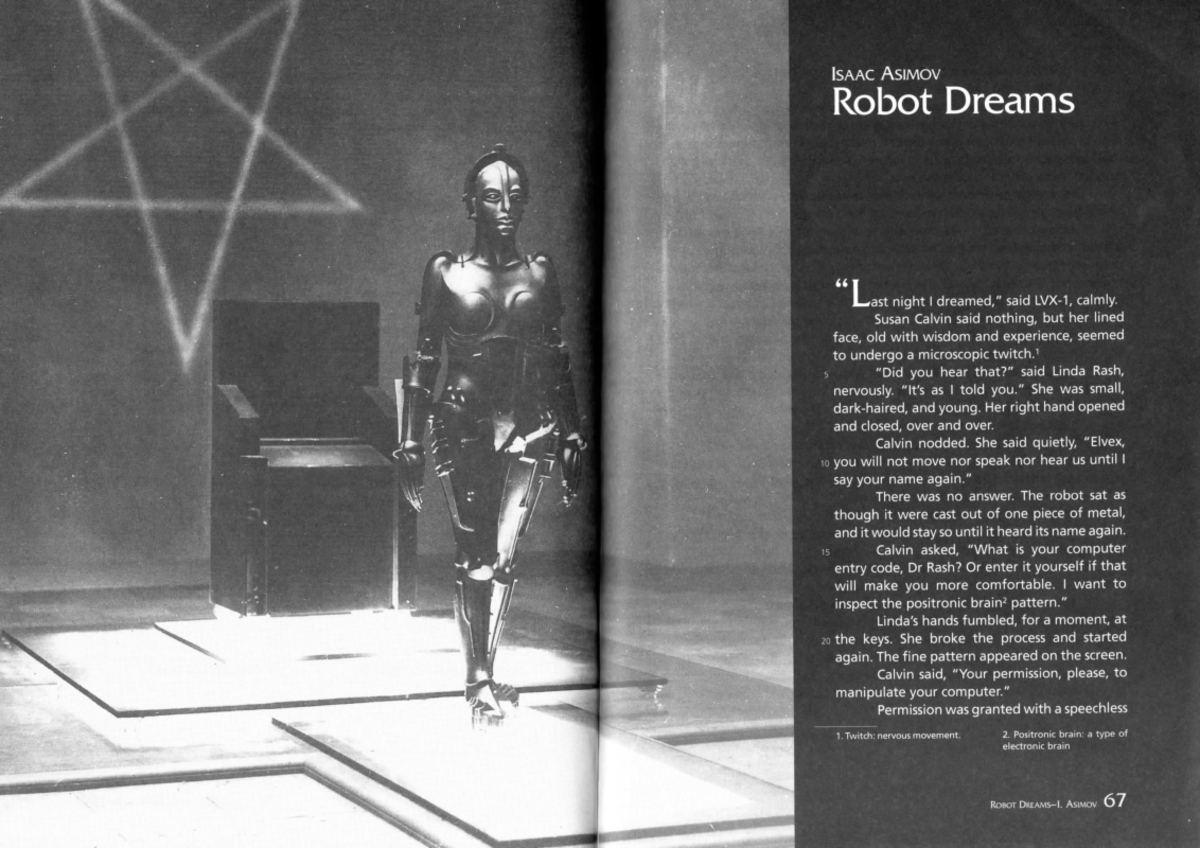 ISAAC ASIMOV
Robot Dreams

"Last night I dreamed," said LVX-1, calmly.

Susan Calvin said nothing, but her lined face, old with wisdom and experience, seemed to undergo a microscopic twitch.$^1$

5 "Did you hear that?" said Linda Rash, nervously. "It's as I told you." She was small, dark-haired, and young. Her right hand opened and closed, over and over.

Calvin nodded. She said quietly, "Elvex, 10 you will not move nor speak nor hear us until I say your name again."

There was no answer. The robot sat as though it were cast out of one piece of metal, and it would stay so until it heard its name again.

15 Calvin asked, "What is your computer entry code, Dr Rash? Or enter it yourself if that will make you more comfortable. I want to inspect the positronic brain$^2$ pattern."

Linda's hands fumbled, for a moment, at 20 the keys. She broke the process and started again. The fine pattern appeared on the screen.

Calvin said, "Your permission, please, to manipulate your computer."

Permission was granted with a speechless

1. Twitch: nervous movement.

2. Positronic brain: a type of electronic brain

ROBOT DREAMS–I. ASIMOV 67